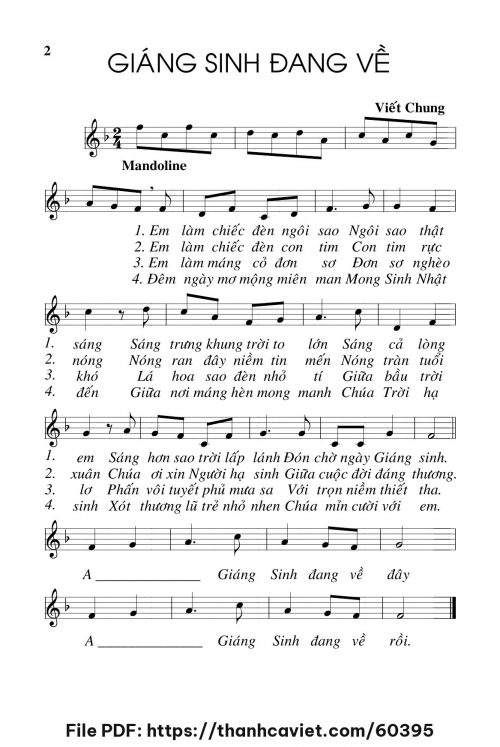 2

GIÁNG SINH ĐANG VỀ

Viết Chung

Mandoline

1. Em làm chiếc đèn ngôi sao Ngôi sao thật
2. Em làm chiếc đèn con tim Con tim rực
3. Em làm máng cỏ đơn sơ Đơn sơ nghèo
4. Đêm ngày mơ mộng miên man Mong Sinh Nhật

1. sáng Sáng trưng khung trời to lớn Sáng cả lòng
2. nóng Nóng ran đây niềm tin mến Nóng tràn tuổi
3. khó Lá hoa sao đèn nhỏ tí Giữa bầu trời
4. đến Giữa nơi máng hèn mong manh Chúa Trời hạ

1. em Sáng hơn sao trời lấp lánh Đón chờ ngày Giáng sinh.
2. xuân Chúa ơi xin Người hạ sinh Giữa cuộc đời đáng thương.
3. lơ Phấn vôi tuyết phủ mưa sa Với trọn niềm thiết tha.
4. sinh Xót thương lũ trẻ nhỏ nhen Chúa mỉn cười với em.

A ____ Giáng Sinh đang về đây

A ____ Giáng Sinh đang về rồi.

File PDF: https://thanhcaviet.com/60395